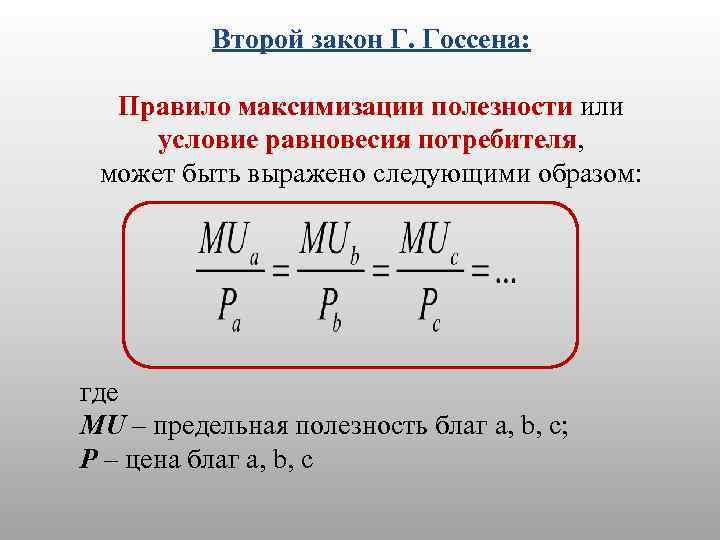 Второй закон Г. Госсена:

Правило максимизации полезности или условие равновесия потребителя, может быть выражено следующими образом:

$\frac{MU_a}{P_a} = \frac{MU_b}{P_b} = \frac{MU_c}{P_c} = ...$

где
MU – предельная полезность благ a, b, c;
P – цена благ a, b, c